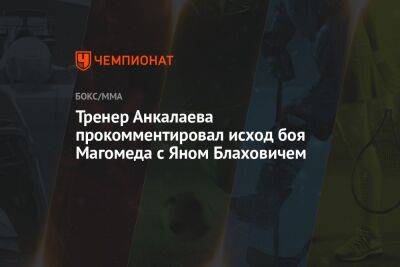 ЧЕМПИОНАТ

БОКС/ММА

Тренер Анкалаева прокомментировал исход боя Магомеда с Яном Блаховичем